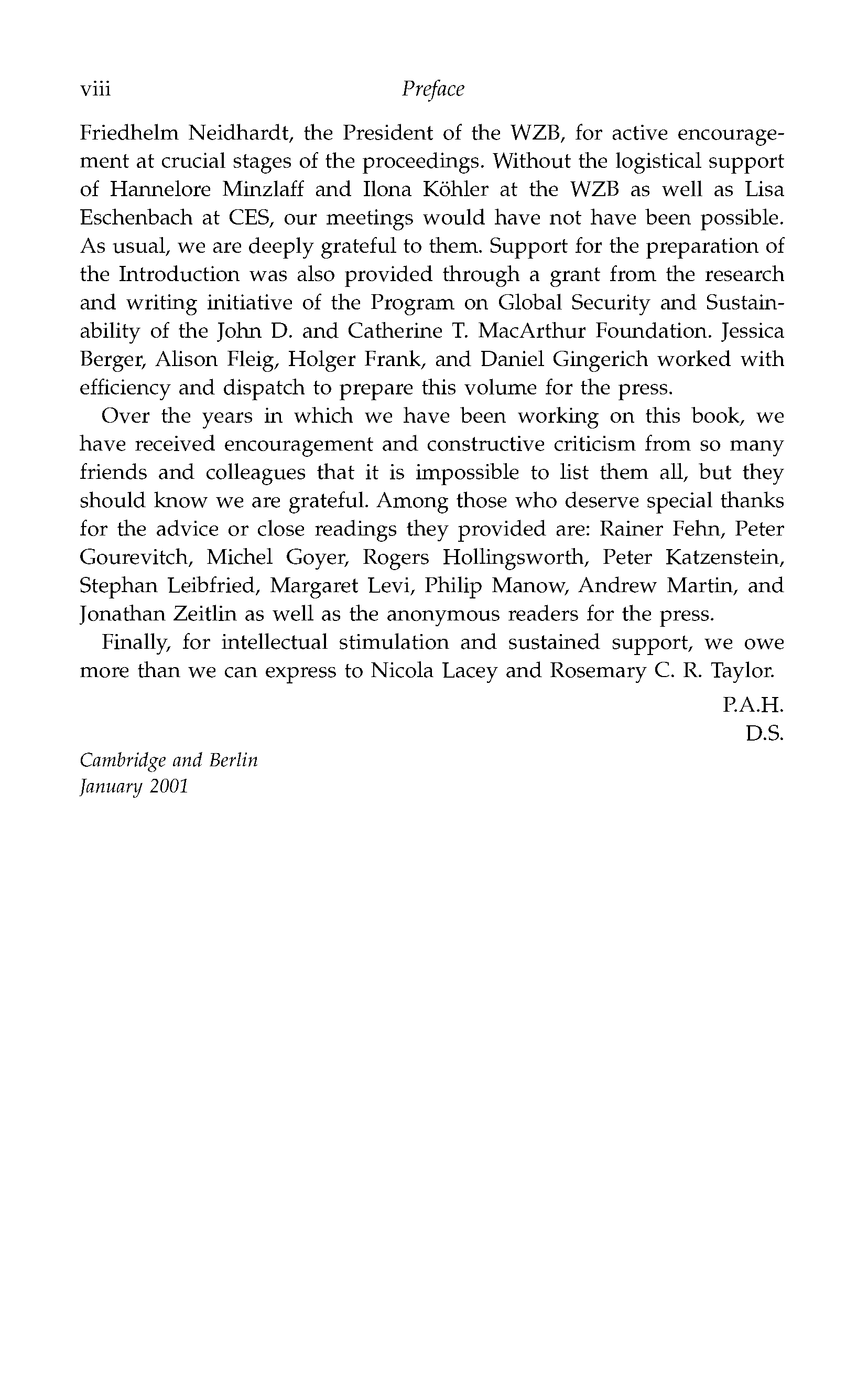 viii Preface

Friedhelm Neidhardt, the President of the WZB, for active encouragement at crucial stages of the proceedings. Without the logistical support of Hannelore Minzlaff and Ilona Köhler at the WZB as well as Lisa Eschenbach at CES, our meetings would have not have been possible. As usual, we are deeply grateful to them. Support for the preparation of the Introduction was also provided through a grant from the research and writing initiative of the Program on Global Security and Sustainability of the John D. and Catherine T. MacArthur Foundation. Jessica Berger, Alison Fleig, Holger Frank, and Daniel Gingerich worked with efficiency and dispatch to prepare this volume for the press.

Over the years in which we have been working on this book, we have received encouragement and constructive criticism from so many friends and colleagues that it is impossible to list them all, but they should know we are grateful. Among those who deserve special thanks for the advice or close readings they provided are: Rainer Fehn, Peter Gourevitch, Michel Goyer, Rogers Hollingsworth, Peter Katzenstein, Stephan Leibfried, Margaret Levi, Philip Manow, Andrew Martin, and Jonathan Zeitlin as well as the anonymous readers for the press.

Finally, for intellectual stimulation and sustained support, we owe more than we can express to Nicola Lacey and Rosemary C. R. Taylor.

P.A.H.
D.S.

Cambridge and Berlin
January 2001